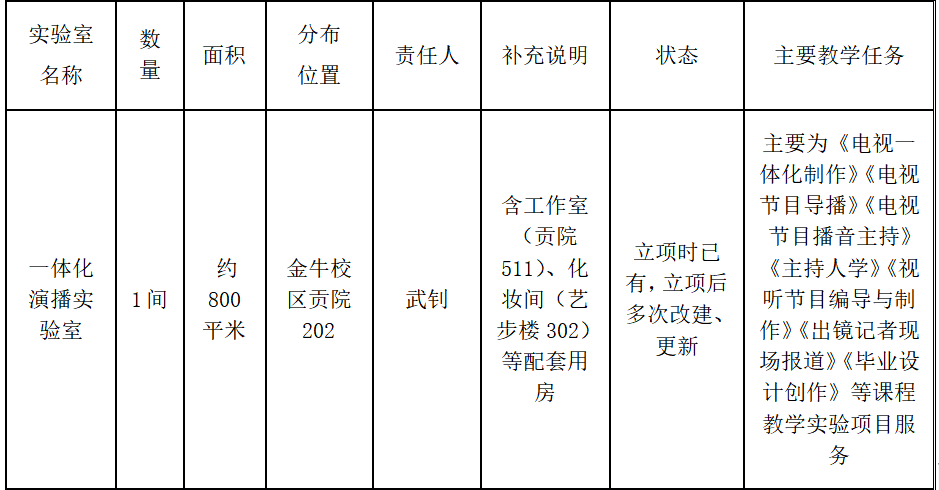 | 实验室名称 | 数量 | 面积 | 分布位置 | 责任人 | 补充说明 | 状态 | 主要教学任务 |
|---|---|---|---|---|---|---|---|
| 一体化演播实验室 | 1间 | 约800平米 | 金牛校区贡院202 | 武钊 | 含工作室（贡院511）、化妆间（艺步楼302）等配套用房 | 立项时已有，立项后多次改建、更新 | 主要为《电视一体化制作》《电视节目导播》《电视节目播音主持》《主持人学》《视听节目编导与制作》《出镜记者现场报道》《毕业设计创作》等课程教学实验项目服务 |